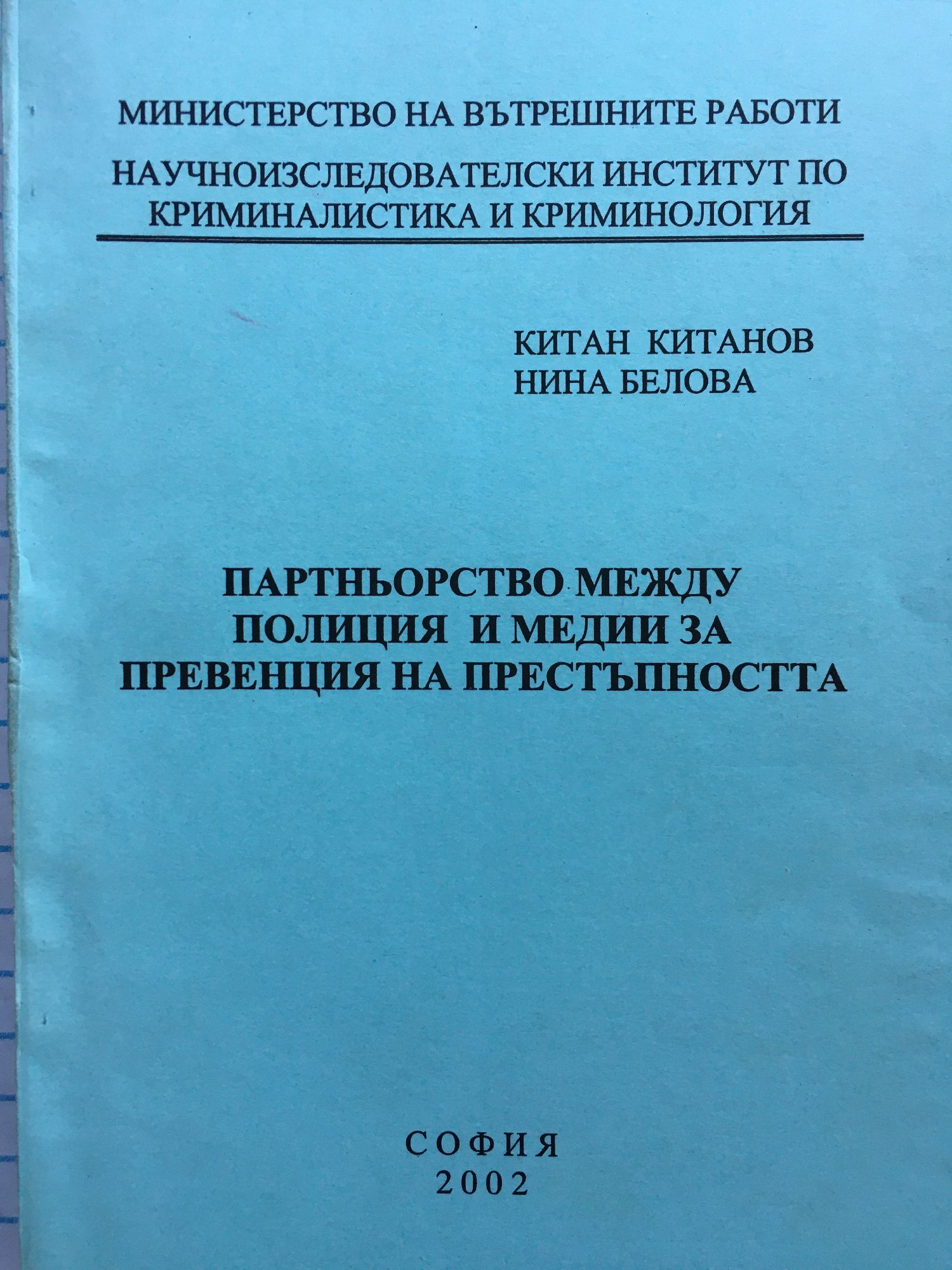 МИНИСТЕРСТВО НА ВЪТРЕШНИТЕ РАБОТИ

НАУЧНОИЗСЛЕДОВАТЕЛСКИ ИНСТИТУТ ПО
КРИМИНАЛИСТИКА И КРИМИНОЛОГИЯ

КИТАН КИТАНОВ
НИНА БЕЛОВА

ПАРТНЬОРСТВО МЕЖДУ
ПОЛИЦИЯ И МЕДИИ ЗА
ПРЕВЕНЦИЯ НА ПРЕСТЪПНОСТТА

СОФИЯ
2002